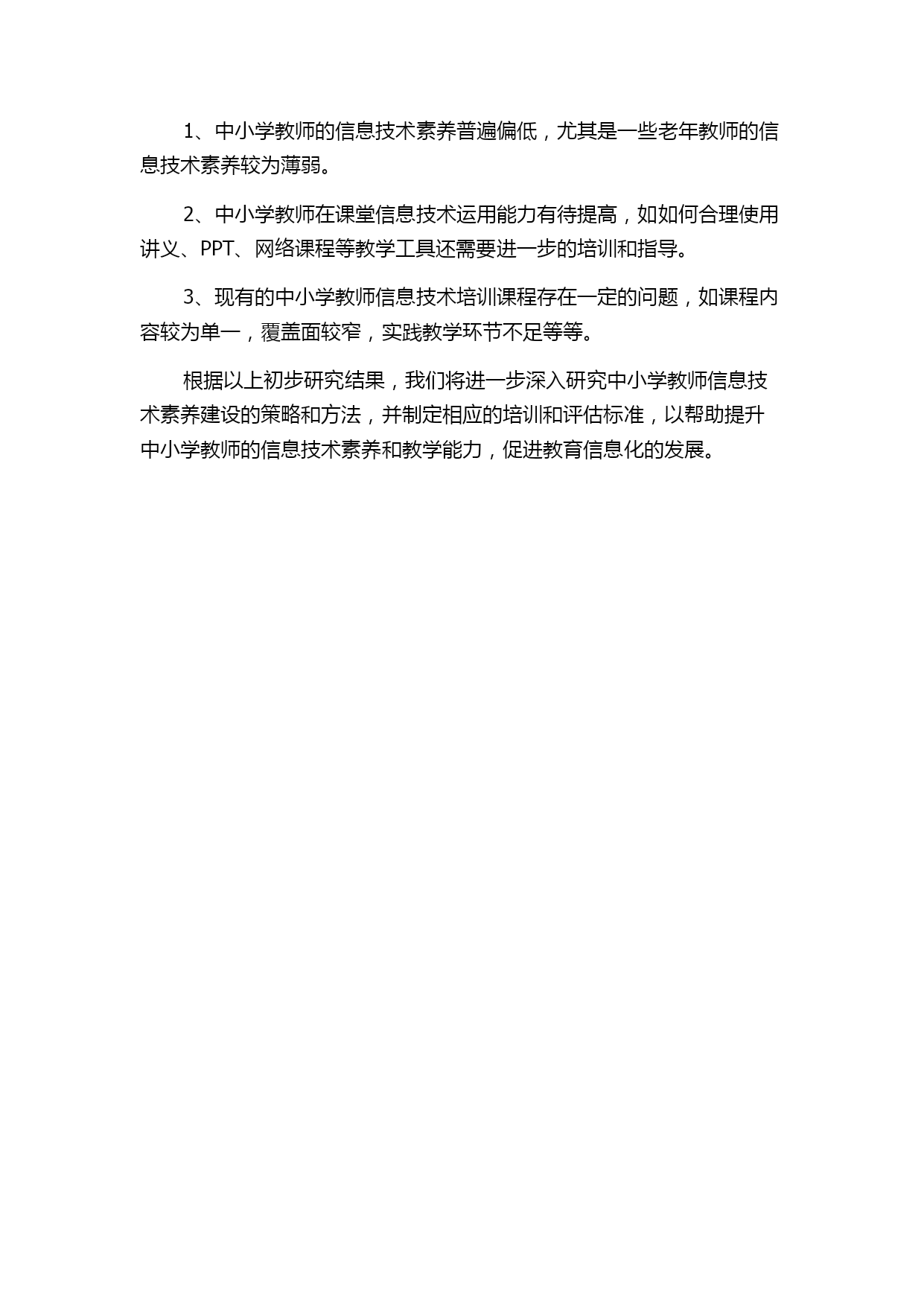 1、中小学教师的信息技术素养普遍偏低，尤其是一些老年教师的信息技术素养较为薄弱。

2、中小学教师在课堂信息技术运用能力有待提高，如如何合理使用讲义、PPT、网络课程等教学工具还需要进一步的培训和指导。

3、现有的中小学教师信息技术培训课程存在一定的问题，如课程内容较为单一，覆盖面较窄，实践教学环节不足等等。

根据以上初步研究结果，我们将进一步深入研究中小学教师信息技术素养建设的策略和方法，并制定相应的培训和评估标准，以帮助提升中小学教师的信息技术素养和教学能力，促进教育信息化的发展。